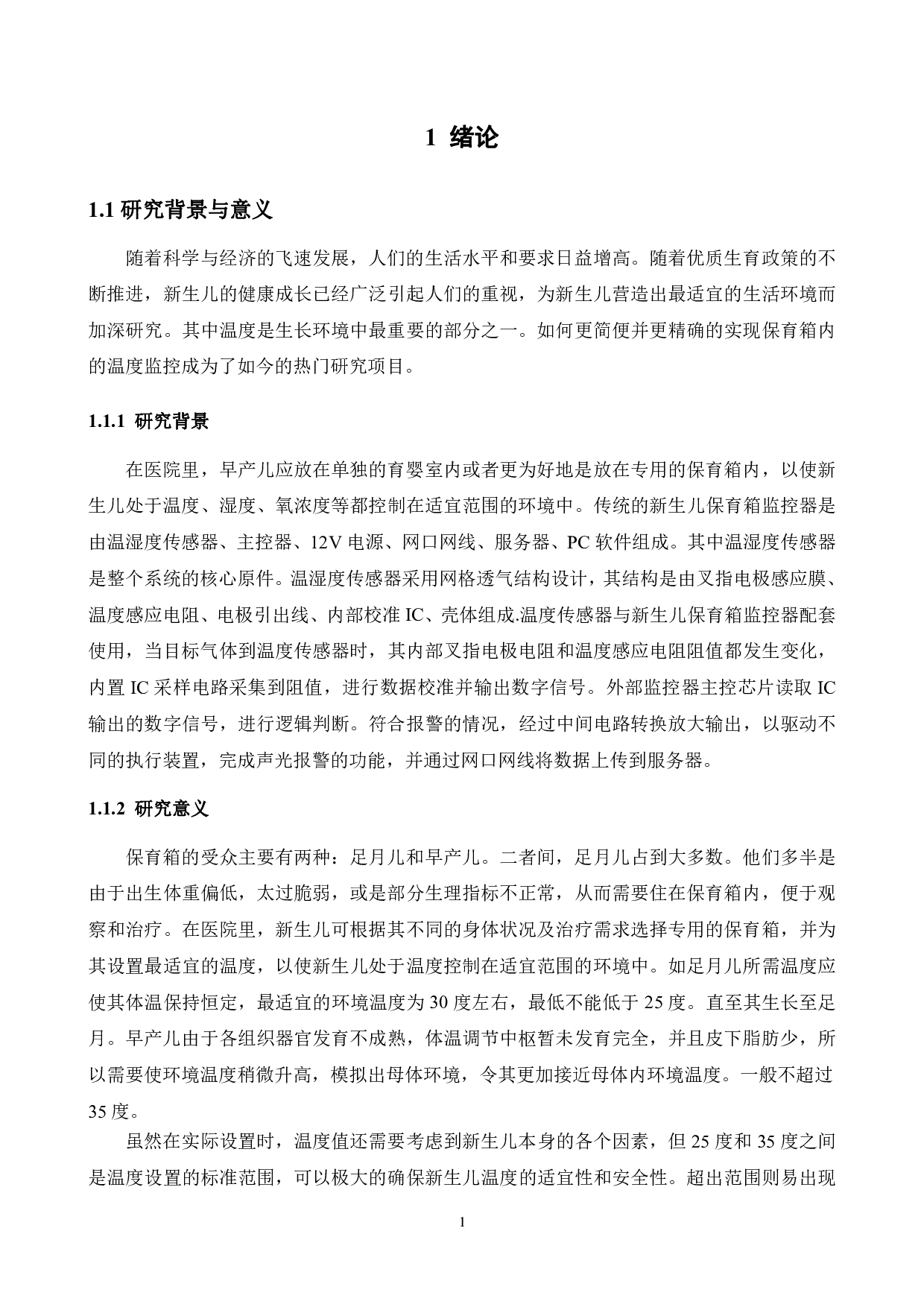 1 绪论

1.1 研究背景与意义

随着科学与经济的飞速发展，人们的生活水平和要求日益增高。随着优质生育政策的不断推进，新生儿的健康成长已经广泛引起人们的重视，为新生儿营造出最适宜的生活环境而加深研究。其中温度是生长环境中最重要的部分之一。如何更简便并更精确的实现保育箱内的温度监控成为了如今的热门研究项目。

1.1.1 研究背景

在医院里，早产儿应放在单独的育婴室内或者更为好地是放在专用的保育箱内，以使新生儿处于温度、湿度、氧浓度等都控制在适宜范围的环境中。传统的新生儿保育箱监控器是由温湿度传感器、主控器、12V 电源、网口网线、服务器、PC 软件组成。其中温湿度传感器是整个系统的核心原件。温湿度传感器采用网格透气结构设计，其结构是由叉指电极感应膜、温度感应电阻、电极引出线、内部校准 IC、壳体组成.温度传感器与新生儿保育箱监控器配套使用，当目标气体到温度传感器时，其内部叉指电极电阻和温度感应电阻阻值都发生变化，内置 IC 采样电路采集到阻值，进行数据校准并输出数字信号。外部监控器主控芯片读取 IC 输出的数字信号，进行逻辑判断。符合报警的情况，经过中间电路转换放大输出，以驱动不同的执行装置，完成声光报警的功能，并通过网口网线将数据上传到服务器。

1.1.2 研究意义

保育箱的受众主要有两种：足月儿和早产儿。二者间，足月儿占到大多数。他们多半是由于出生体重偏低，太过脆弱，或是部分生理指标不正常，从而需要住在保育箱内，便于观察和治疗。在医院里，新生儿可根据其不同的身体状况及治疗需求选择专用的保育箱，并为其设置最适宜的温度，以使新生儿处于温度控制在适宜范围的环境中。如足月儿所需温度应使其体温保持恒定，最适宜的环境温度为 30 度左右，最低不能低于 25 度。直至其生长至足月。早产儿由于各组织器官发育不成熟，体温调节中枢暂未发育完全，并且皮下脂肪少，所以需要使环境温度稍微升高，模拟出母体环境，令其更加接近母体内环境温度。一般不超过 35 度。

虽然在实际设置时，温度值还需要考虑到新生儿本身的各个因素，但 25 度和 35 度之间是温度设置的标准范围，可以极大的确保新生儿温度的适宜性和安全性。超出范围则易出现

1